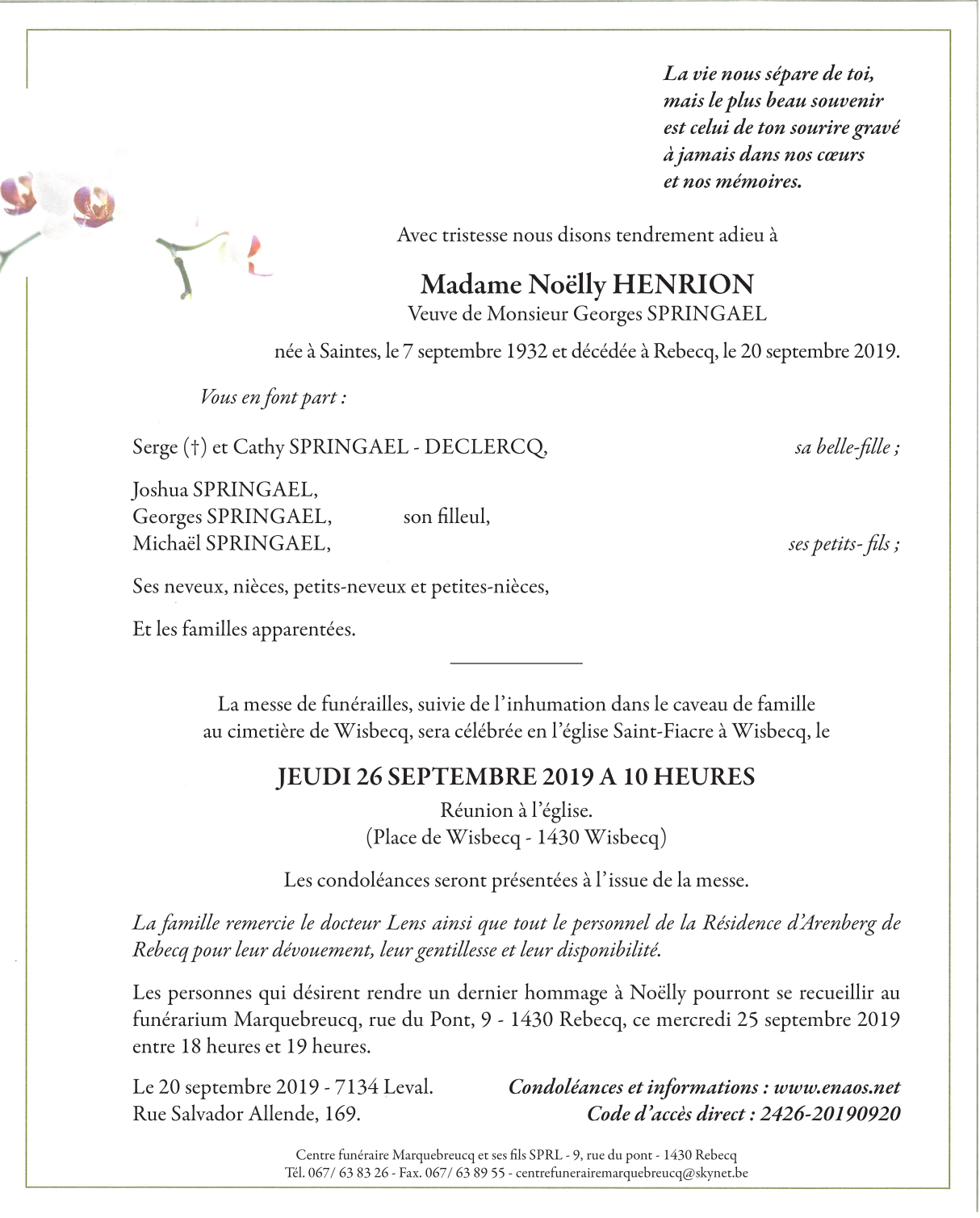 La vie nous sépare de toi,
mais le plus beau souvenir
est celui de ton sourire gravé
à jamais dans nos cœurs
et nos mémoires.

Avec tristesse nous disons tendrement adieu à

Madame Noëlly HENRION
Veuve de Monsieur Georges SPRINGAEL

née à Saintes, le 7 septembre 1932 et décédée à Rebecq, le 20 septembre 2019.

Vous en font part :

Serge (†) et Cathy SPRINGAEL - DECLERCQ, sa belle-fille ;

Joshua SPRINGAEL,
Georges SPRINGAEL, son filleul,
Michaël SPRINGAEL, ses petits- fils ;

Ses neveux, nièces, petits-neveux et petites-nièces,

Et les familles apparentées.

La messe de funérailles, suivie de l'inhumation dans le caveau de famille au cimetière de Wisbecq, sera célébrée en l'église Saint-Fiacre à Wisbecq, le

JEUDI 26 SEPTEMBRE 2019 A 10 HEURES
Réunion à l'église.
(Place de Wisbecq - 1430 Wisbecq)

Les condoléances seront présentées à l'issue de la messe.

La famille remercie le docteur Lens ainsi que tout le personnel de la Résidence d'Arenberg de Rebecq pour leur dévouement, leur gentillesse et leur disponibilité.

Les personnes qui désirent rendre un dernier hommage à Noëlly pourront se recueillir au funérarium Marquebreucq, rue du Pont, 9 - 1430 Rebecq, ce mercredi 25 septembre 2019 entre 18 heures et 19 heures.

Le 20 septembre 2019 - 7134 Leval.
Rue Salvador Allende, 169.

Condoléances et informations : www.enaos.net
Code d'accès direct : 2426-20190920

Centre funéraire Marquebreucq et ses fils SPRL - 9, rue du pont - 1430 Rebecq
Tél. 067/ 63 83 26 - Fax. 067/ 63 89 55 - centrefunerairemarquebreucq@skynet.be